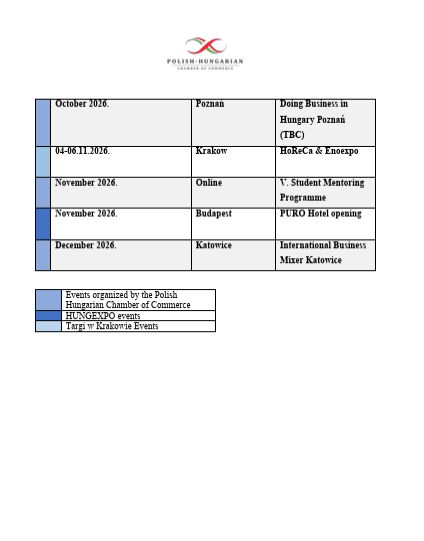 POLISH-HUNGARIAN
CHAMBER OF COMMERCE

|  | October 2026. | Poznań | Doing Business in Hungary Poznań (TBC) |
|---|---|---|---|
|  | 04-06.11.2026. | Krakow | HoReCa & Enoexpo |
|  | November 2026. | Online | V. Student Mentoring Programme |
|  | November 2026. | Budapest | PURO Hotel opening |
|  | December 2026. | Katowice | International Business Mixer Katowice |

|  | Events organized by the Polish Hungarian Chamber of Commerce |
|---|---|
|  | HUNGEXPO events |
|  | Targi w Krakowie Events |